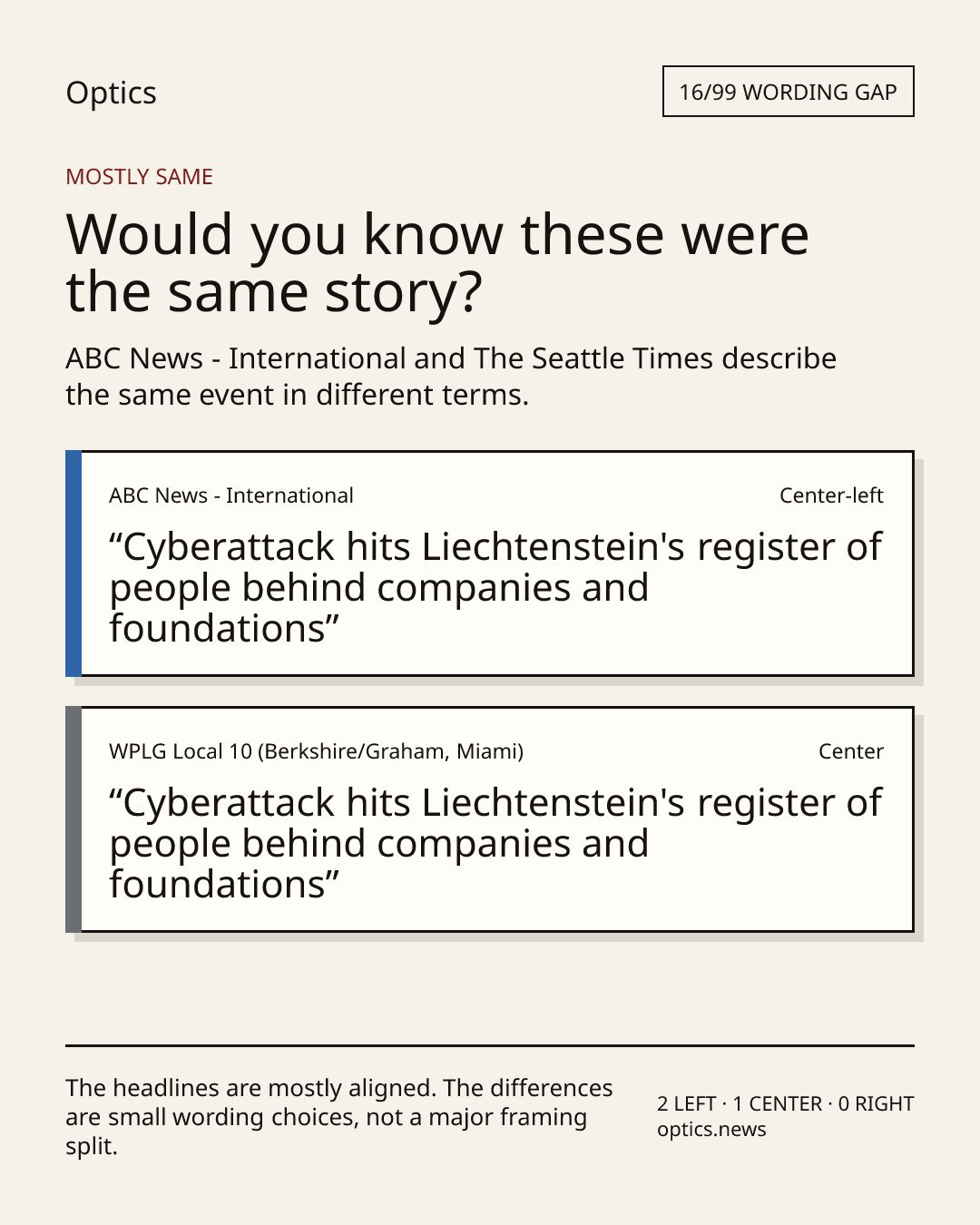 Optics

16/99 WORDING GAP

MOSTLY SAME

Would you know these were the same story?

ABC News - International and The Seattle Times describe the same event in different terms.

ABC News - International

Center-left

“Cyberattack hits Liechtenstein's register of people behind companies and foundations”

WPLG Local 10 (Berkshire/Graham, Miami)

Center

“Cyberattack hits Liechtenstein's register of people behind companies and foundations”

The headlines are mostly aligned. The differences are small wording choices, not a major framing split.

2 LEFT · 1 CENTER · 0 RIGHT
optics.news